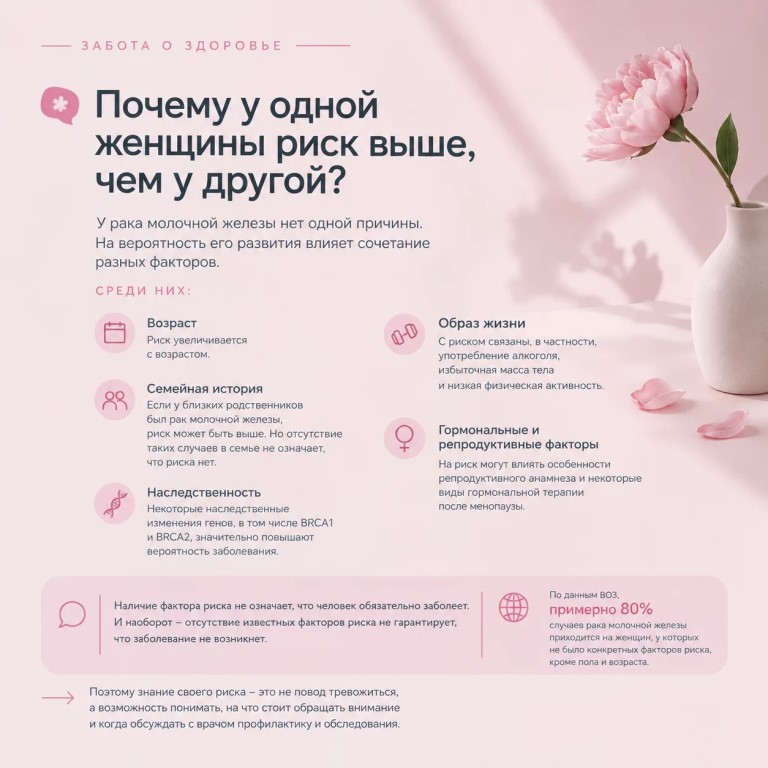 ЗАБОТА О ЗДОРОВЬЕ

Почему у одной женщины риск выше, чем у другой?

У рака молочной железы нет одной причины. На вероятность его развития влияет сочетание разных факторов.

СРЕДИ НИХ:

Возраст
Риск увеличивается с возрастом.

Семейная история
Если у близких родственников был рак молочной железы, риск может быть выше. Но отсутствие таких случаев в семье не означает, что риска нет.

Наследственность
Некоторые наследственные изменения генов, в том числе BRCA1 и BRCA2, значительно повышают вероятность заболевания.

Образ жизни
С риском связаны, в частности, употребление алкоголя, избыточная масса тела и низкая физическая активность.

Гормональные и репродуктивные факторы
На риск могут влиять особенности репродуктивного анамнеза и некоторые виды гормональной терапии после менопаузы.

Наличие фактора риска не означает, что человек обязательно заболеет. И наоборот – отсутствие известных факторов риска не гарантирует, что заболевание не возникнет.

По данным ВОЗ,
примерно 80%
случаев рака молочной железы приходится на женщин, у которых не было конкретных факторов риска, кроме пола и возраста.

Поэтому знание своего риска – это не повод тревожиться, а возможность понимать, на что стоит обращать внимание и когда обсуждать с врачом профилактику и обследования.